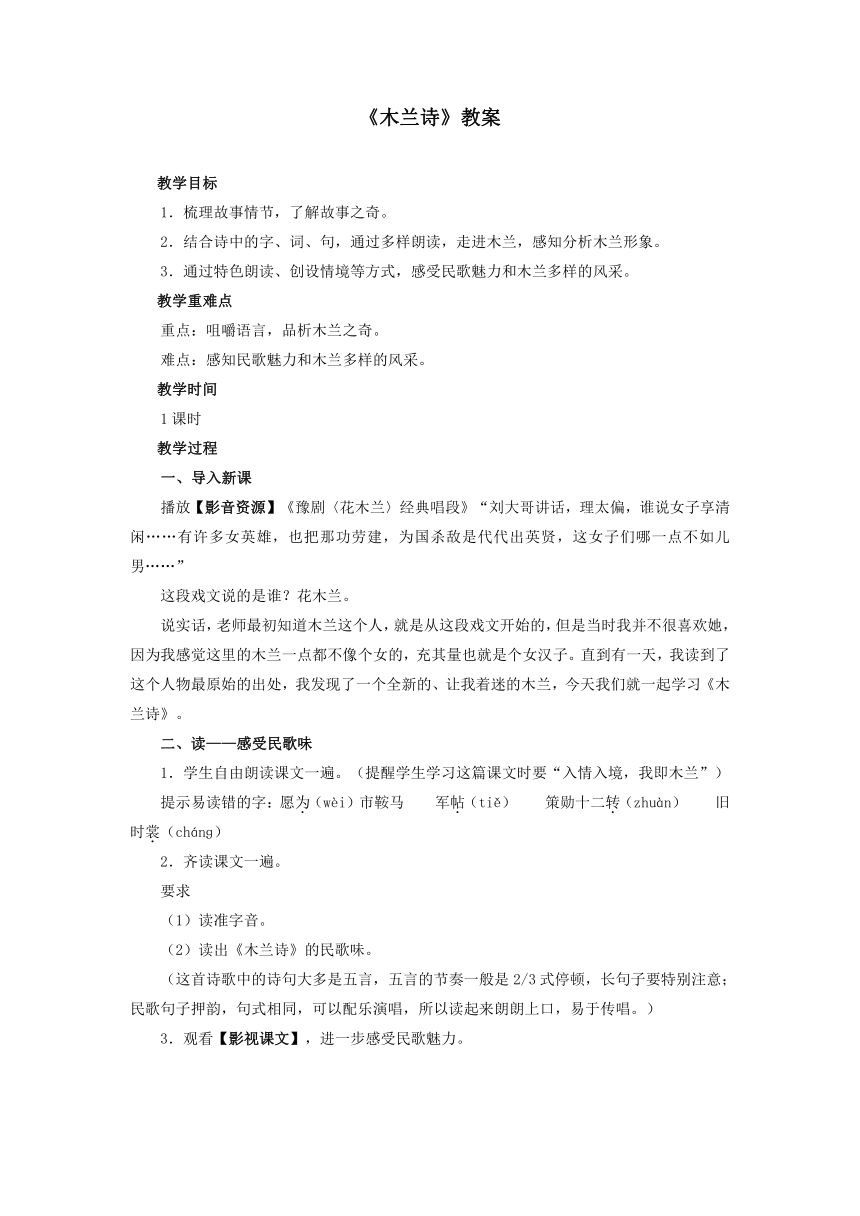 《木兰诗》教案

教学目标

1．梳理故事情节，了解故事之奇。

2．结合诗中的字、词、句，通过多样朗读，走进木兰，感知分析木兰形象。

3．通过特色朗读、创设情境等方式，感受民歌魅力和木兰多样的风采。

教学重难点

重点：咀嚼语言，品析木兰之奇。

难点：感知民歌魅力和木兰多样的风采。

教学时间

1课时

教学过程

一、导入新课

播放【影音资源】《豫剧〈花木兰〉经典唱段》“刘大哥讲话，理太偏，谁说女子享清闲……有许多女英雄，也把那功劳建，为国杀敌是代代出英贤，这女子们哪一点不如儿男……”

这段戏文说的是谁？花木兰。

说实话，老师最初知道木兰这个人，就是从这段戏文开始的，但是当时我并不很喜欢她，因为我感觉这里的木兰一点都不像个女的，充其量也就是个女汉子。直到有一天，我读到了这个人物最原始的出处，我发现了一个全新的、让我着迷的木兰，今天我们就一起学习《木兰诗》。

二、读——感受民歌味

1．学生自由朗读课文一遍。（提醒学生学习这篇课文时要“入情入境，我即木兰”）

提示易读错的字：愿为（wèi）市鞍马　军帖（tiě）　策勋十二转（zhuàn）　旧时裳（cháng）

2．齐读课文一遍。

要求

（1）读准字音。

（2）读出《木兰诗》的民歌味。

（这首诗歌中的诗句大多是五言，五言的节奏一般是2/3式停顿，长句子要特别注意；民歌句子押韵，句式相同，可以配乐演唱，所以读起来朗朗上口，易于传唱。）

3．观看【影视课文】，进一步感受民歌魅力。